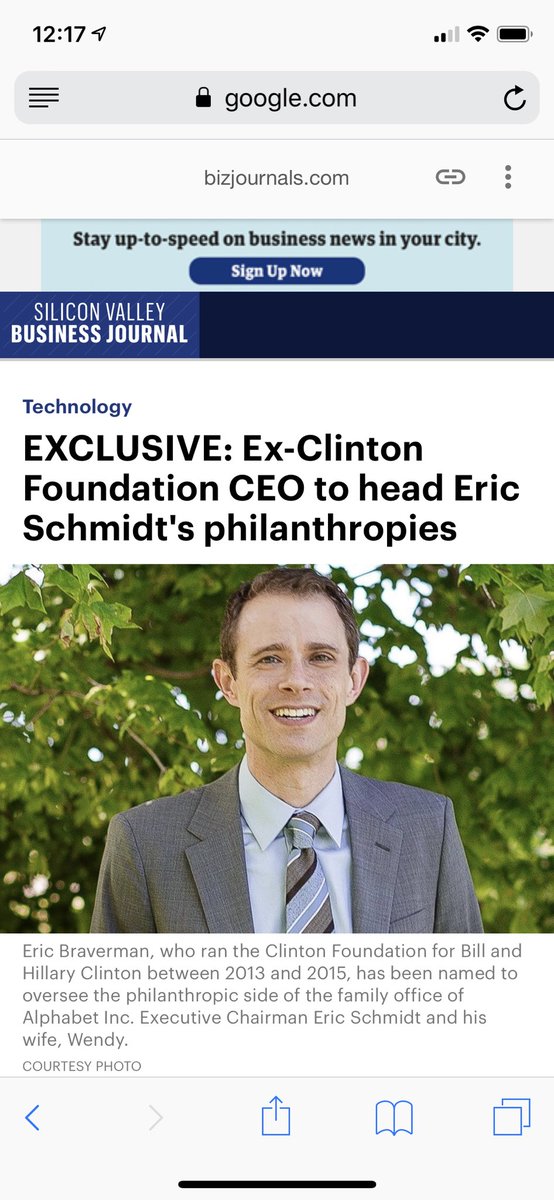 12:17

google.com

bizjournals.com

Stay up-to-speed on business news in your city.

Sign Up Now

SILICON VALLEY
BUSINESS JOURNAL

Technology

EXCLUSIVE: Ex-Clinton Foundation CEO to head Eric Schmidt's philanthropies

Eric Braverman, who ran the Clinton Foundation for Bill and Hillary Clinton between 2013 and 2015, has been named to oversee the philanthropic side of the family office of Alphabet Inc. Executive Chairman Eric Schmidt and his wife, Wendy.

COURTESY PHOTO